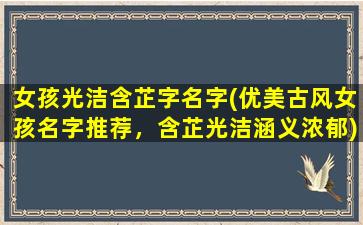 女孩光洁含芷字名字(优美古风女孩名字推荐，含芷光洁涵义浓郁)